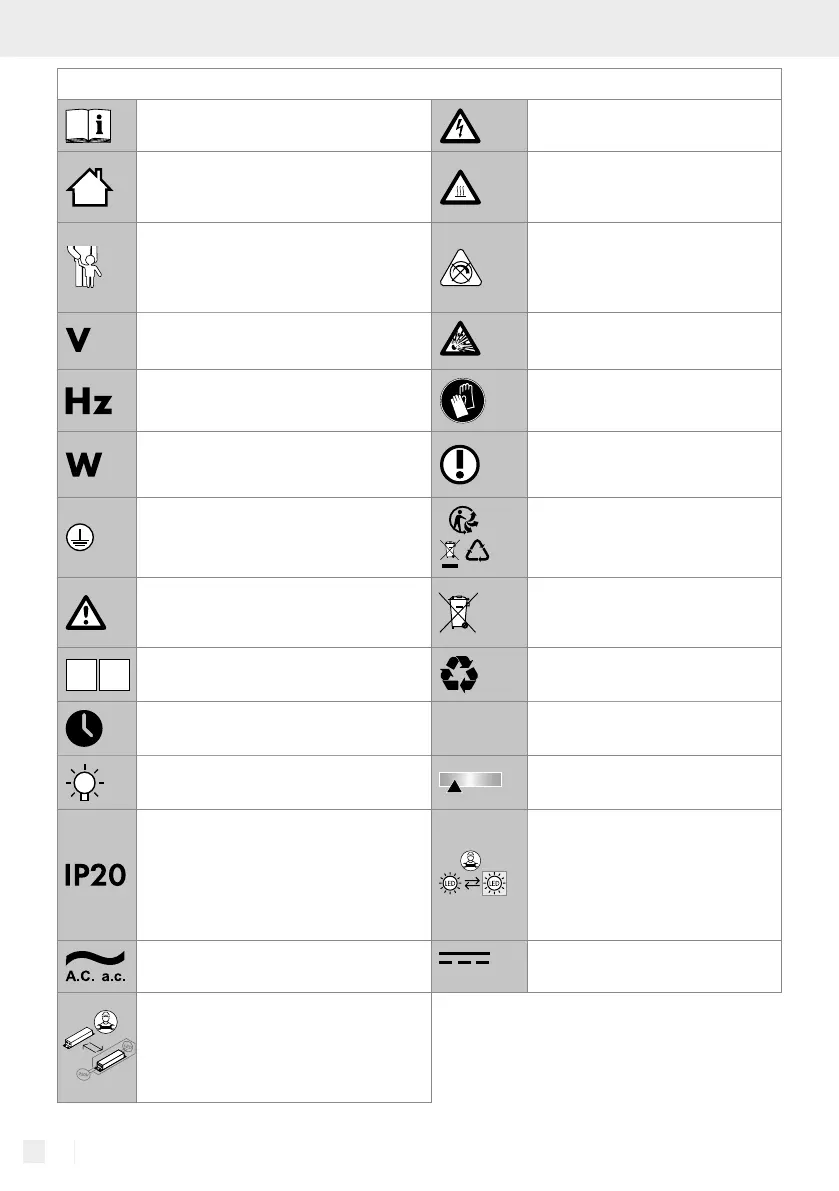 V

Hz

W

IP20

A.C. a.c.

LED

LED